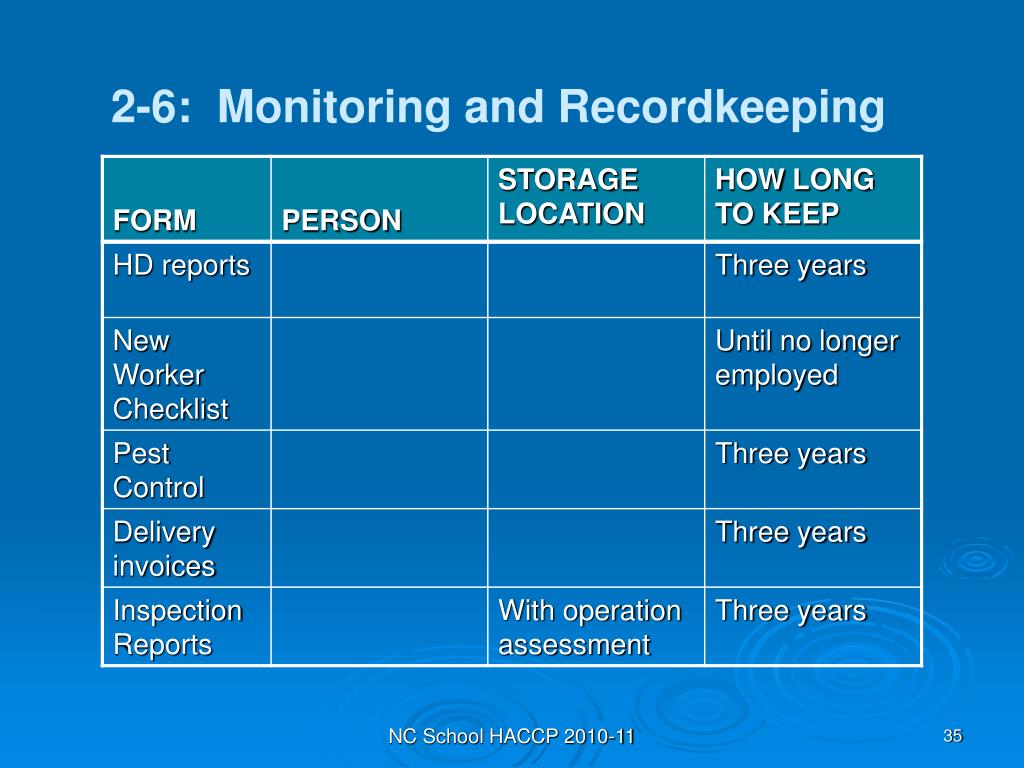 2-6: Monitoring and Recordkeeping

| FORM | PERSON | STORAGE LOCATION | HOW LONG TO KEEP |
|---|---|---|---|
| HD reports | | | Three years |
| New Worker Checklist | | | Until no longer employed |
| Pest Control | | | Three years |
| Delivery invoices | | | Three years |
| Inspection Reports | | With operation assessment | Three years |

NC School HACCP 2010-11

35